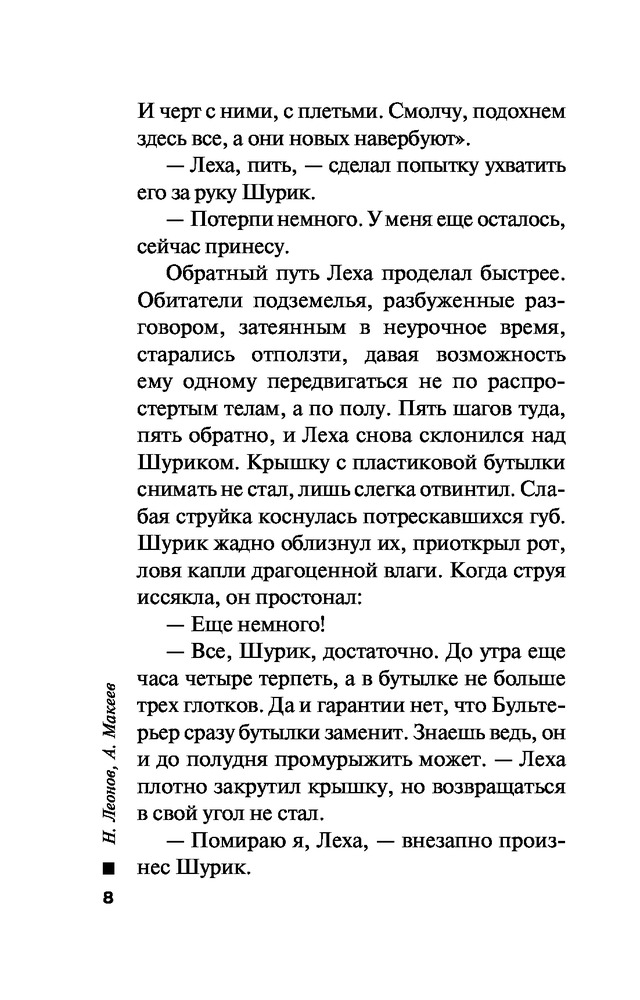 И черт с ними, с плетьми. Смолчу, подохнем здесь все, а они новых навербуют».

— Леха, пить, — сделал попытку ухватить его за руку Шурик.

— Потерпи немного. У меня еще осталось, сейчас принесу.

Обратный путь Леха проделал быстрее. Обитатели подземелья, разбуженные разговором, затеянным в неурочное время, старались отползти, давая возможность ему одному передвигаться не по распростертым телам, а по полу. Пять шагов туда, пять обратно, и Леха снова склонился над Шуриком. Крышку с пластиковой бутылки снимать не стал, лишь слегка отвинтил. Слабая струйка коснулась потрескавшихся губ. Шурик жадно облизнул их, приоткрыл рот, ловя капли драгоценной влаги. Когда струя иссякла, он простонал:

— Еще немного!

— Все, Шурик, достаточно. До утра еще часа четыре терпеть, а в бутылке не больше трех глотков. Да и гарантии нет, что Бультерьер сразу бутылки заменит. Знаешь ведь, он и до полудня промурыжить может. — Леха плотно закрутил крышку, но возвращаться в свой угол не стал.

— Помираю я, Леха, — внезапно произнес Шурик.

Н. Леонов, А. Макеев

8